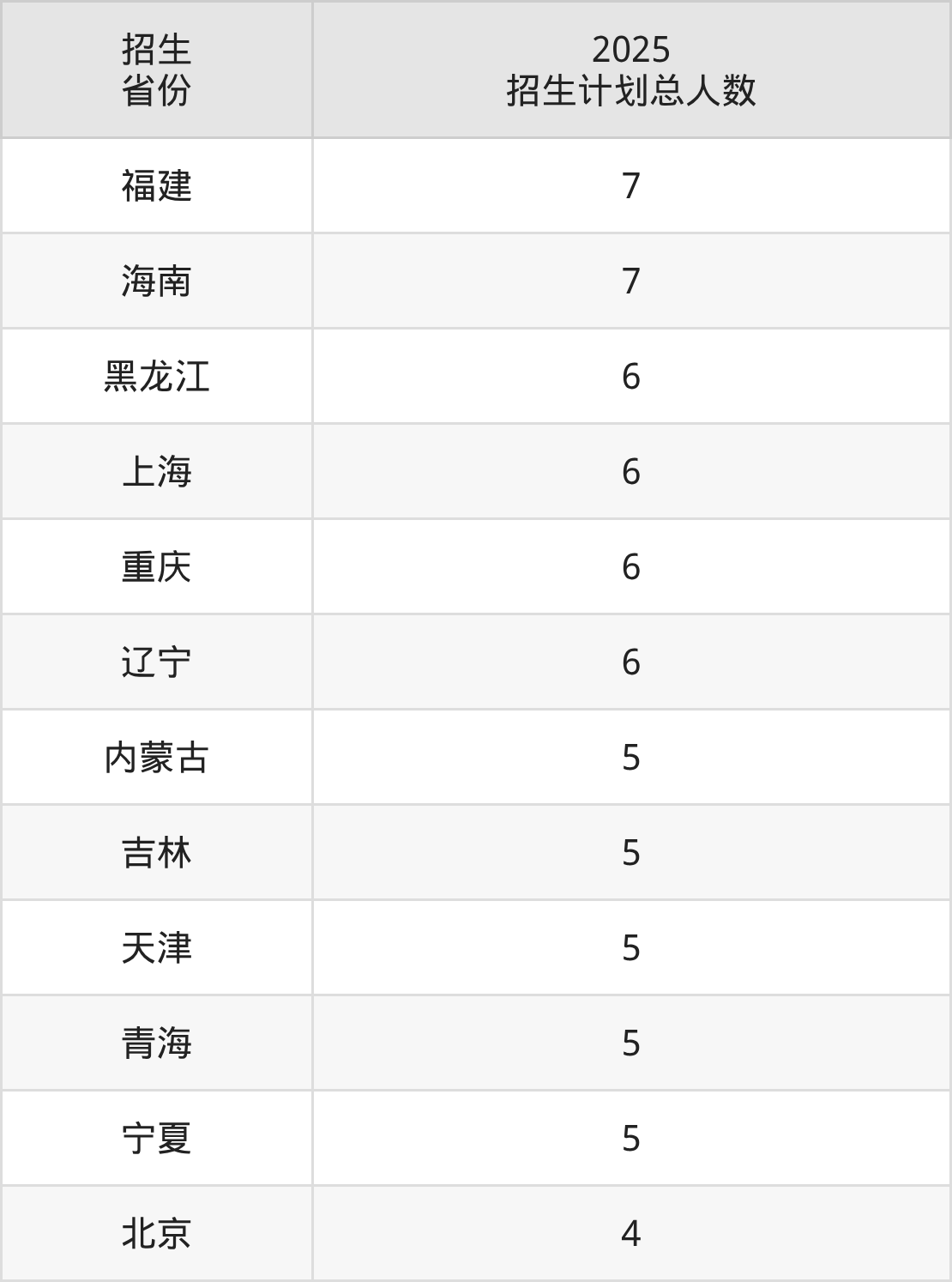 | 招生省份 | 2025招生计划总人数 |
|---|---|
| 福建 | 7 |
| 海南 | 7 |
| 黑龙江 | 6 |
| 上海 | 6 |
| 重庆 | 6 |
| 辽宁 | 6 |
| 内蒙古 | 5 |
| 吉林 | 5 |
| 天津 | 5 |
| 青海 | 5 |
| 宁夏 | 5 |
| 北京 | 4 |